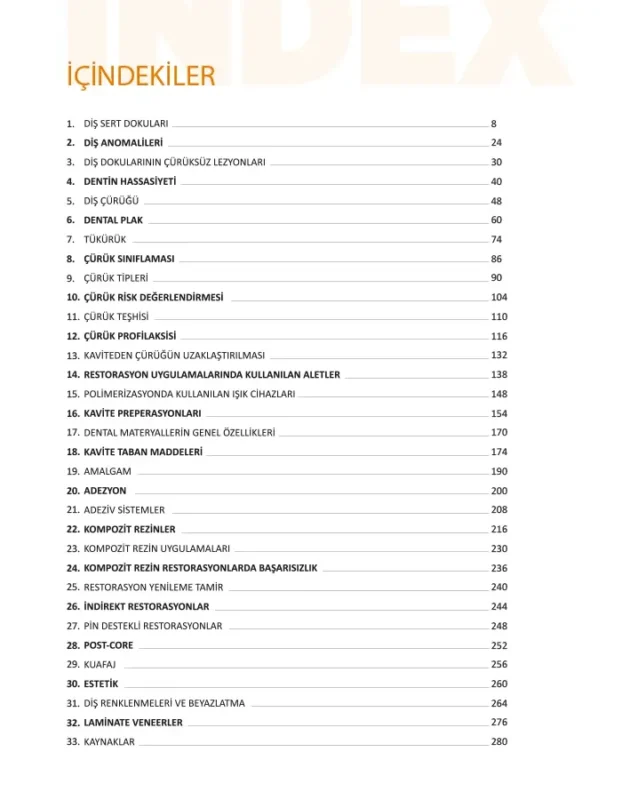 INDEX

İÇİNDEKİLER

1. DİŞ SERT DOKULARI 8
2. DİŞ ANOMALİLERİ 24
3. DİŞ DOKULARININ ÇÜRÜKSÜZ LEZYONLARI 30
4. DENTİN HASSASİYETİ 40
5. DİŞ ÇÜRÜĞÜ 48
6. DENTAL PLAK 60
7. TÜKÜRÜK 74
8. ÇÜRÜK SINIFLAMASI 86
9. ÇÜRÜK TİPLERİ 90
10. ÇÜRÜK RİSK DEĞERLENDİRMESİ 104
11. ÇÜRÜK TEŞHİSİ 110
12. ÇÜRÜK PROFİLAKSİSİ 116
13. KAVİTEDEN ÇÜRÜĞÜN UZAKLAŞTIRILMASI 132
14. RESTORASYON UYGULAMALARINDA KULLANILAN ALETLER 138
15. POLİMERİZASYONDA KULLANILAN IŞIK CİHAZLARI 148
16. KAVİTE PREPERASYONLARI 154
17. DENTAL MATERYALLERİN GENEL ÖZELLİKLERİ 170
18. KAVİTE TABAN MADDELERİ 174
19. AMALGAM 190
20. ADEZYON 200
21. ADEZİV SİSTEMLER 208
22. KOMPOZİT REZİNLER 216
23. KOMPOZİT REZİN UYGULAMALARI 230
24. KOMPOZİT REZİN RESTORASYONLARDA BAŞARISIZLIK 236
25. RESTORASYON YENİLEME TAMİR 240
26. İNDİREKT RESTORASYONLAR 244
27. PİN DESTEKLİ RESTORASYONLAR 248
28. POST-CORE 252
29. KUAFAJ 256
30. ESTETİK 260
31. DİŞ RENKLENMELERİ VE BEYAZLATMA 264
32. LAMİNATE VENEERLER 276
33. KAYNAKLAR 280